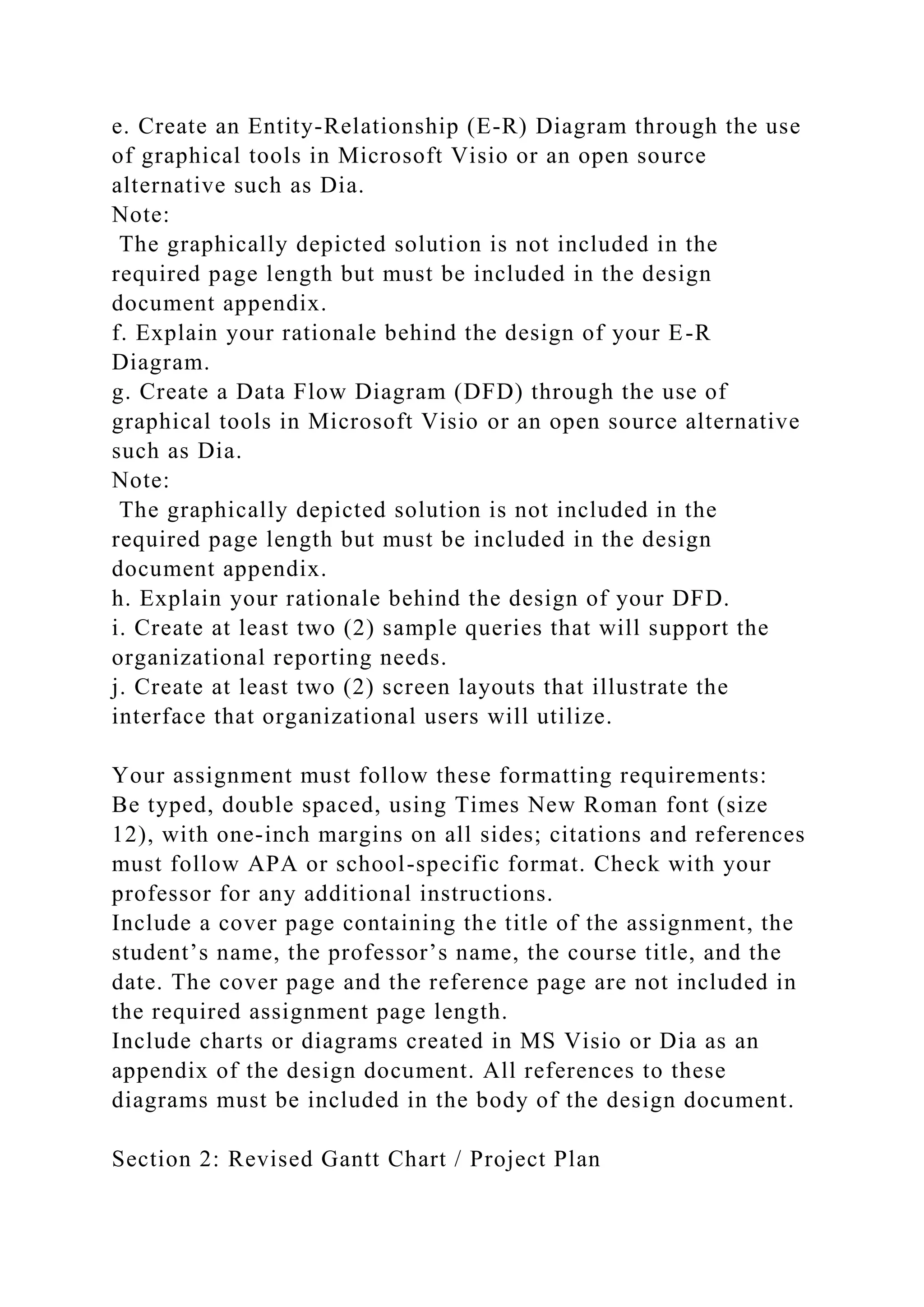 e. Create an Entity-Relationship (E-R) Diagram through the use of graphical tools in Microsoft Visio or an open source alternative such as Dia.
Note:
The graphically depicted solution is not included in the required page length but must be included in the design document appendix.
f. Explain your rationale behind the design of your E-R Diagram.
g. Create a Data Flow Diagram (DFD) through the use of graphical tools in Microsoft Visio or an open source alternative such as Dia.
Note:
The graphically depicted solution is not included in the required page length but must be included in the design document appendix.
h. Explain your rationale behind the design of your DFD.
i. Create at least two (2) sample queries that will support the organizational reporting needs.
j. Create at least two (2) screen layouts that illustrate the interface that organizational users will utilize.

Your assignment must follow these formatting requirements:
Be typed, double spaced, using Times New Roman font (size 12), with one-inch margins on all sides; citations and references must follow APA or school-specific format. Check with your professor for any additional instructions.
Include a cover page containing the title of the assignment, the student’s name, the professor’s name, the course title, and the date. The cover page and the reference page are not included in the required assignment page length.
Include charts or diagrams created in MS Visio or Dia as an appendix of the design document. All references to these diagrams must be included in the body of the design document.

Section 2: Revised Gantt Chart / Project Plan